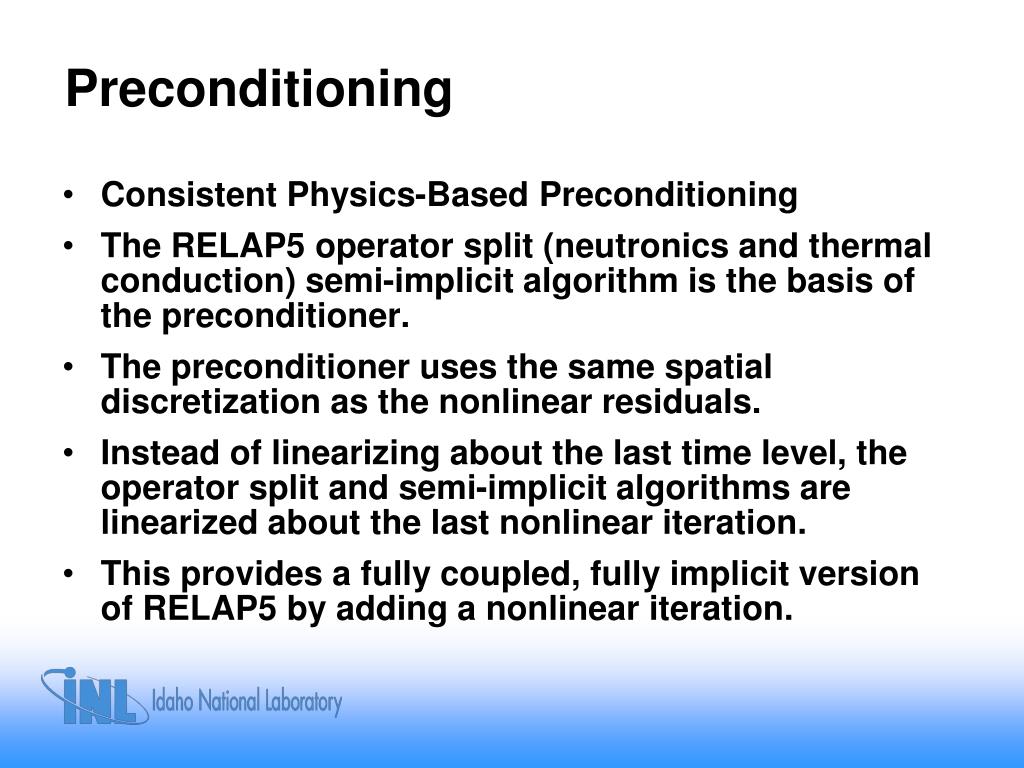 Preconditioning

• Consistent Physics-Based Preconditioning
• The RELAP5 operator split (neutronics and thermal conduction) semi-implicit algorithm is the basis of the preconditioner.
• The preconditioner uses the same spatial discretization as the nonlinear residuals.
• Instead of linearizing about the last time level, the operator split and semi-implicit algorithms are linearized about the last nonlinear iteration.
• This provides a fully coupled, fully implicit version of RELAP5 by adding a nonlinear iteration.

INL Idaho National Laboratory